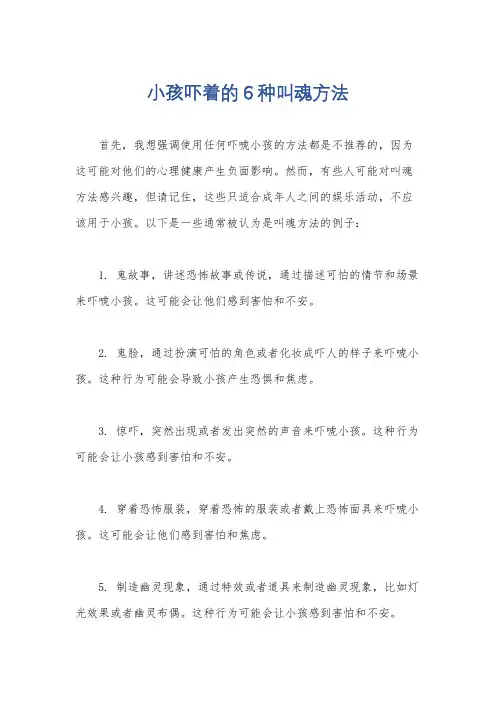 小孩吓着的6种叫魂方法

首先，我想强调使用任何吓唬小孩的方法都是不推荐的，因为这可能对他们的心理健康产生负面影响。然而，有些人可能对叫魂方法感兴趣，但请记住，这些只适合成年人之间的娱乐活动，不应该用于小孩。以下是一些通常被认为是叫魂方法的例子：

1. 鬼故事，讲述恐怖故事或传说，通过描述可怕的情节和场景来吓唬小孩。这可能会让他们感到害怕和不安。

2. 鬼脸，通过扮演可怕的角色或者化妆成吓人的样子来吓唬小孩。这种行为可能会导致小孩产生恐惧和焦虑。

3. 惊吓，突然出现或者发出突然的声音来吓唬小孩。这种行为可能会让小孩感到害怕和不安。

4. 穿着恐怖服装，穿着恐怖的服装或者戴上恐怖面具来吓唬小孩。这可能会让他们感到害怕和焦虑。

5. 制造幽灵现象，通过特效或者道具来制造幽灵现象，比如灯光效果或者幽灵布偶。这种行为可能会让小孩感到害怕和不安。